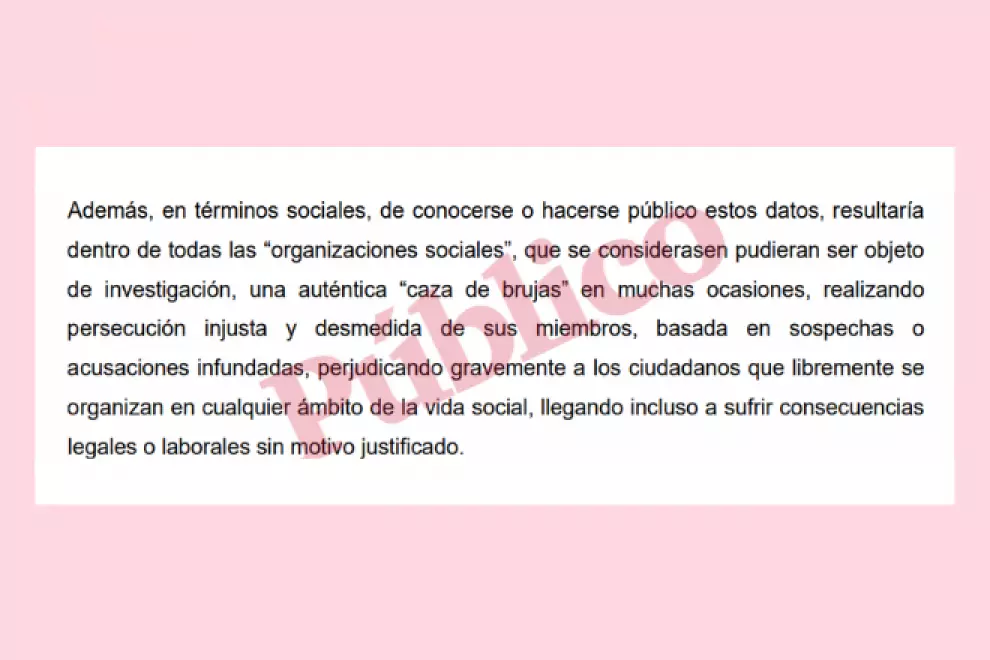 Además, en términos sociales, de conocerse o hacerse público estos datos, resultaría dentro de todas las “organizaciones sociales”, que se considerasen pudieran ser objeto de investigación, una auténtica “caza de brujas” en muchas ocasiones, realizando persecución injusta y desmedida de sus miembros, basada en sospechas o acusaciones infundadas, perjudicando gravemente a los ciudadanos que libremente se organizan en cualquier ámbito de la vida social, llegando incluso a sufrir consecuencias legales o laborales sin motivo justificado.

Público